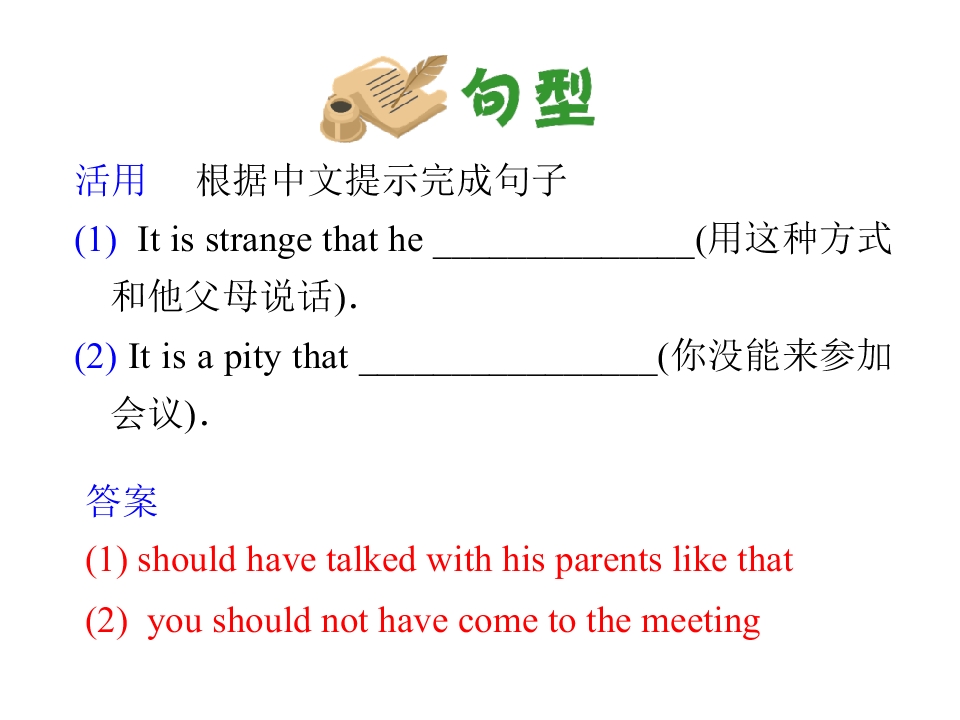 句型

活用 根据中文提示完成句子

(1) It is strange that he ____(用这种方式和他父母说话).

(2) It is a pity that ____(你没能来参加会议).

答案

(1) should have talked with his parents like that

(2) you should not have come to the meeting